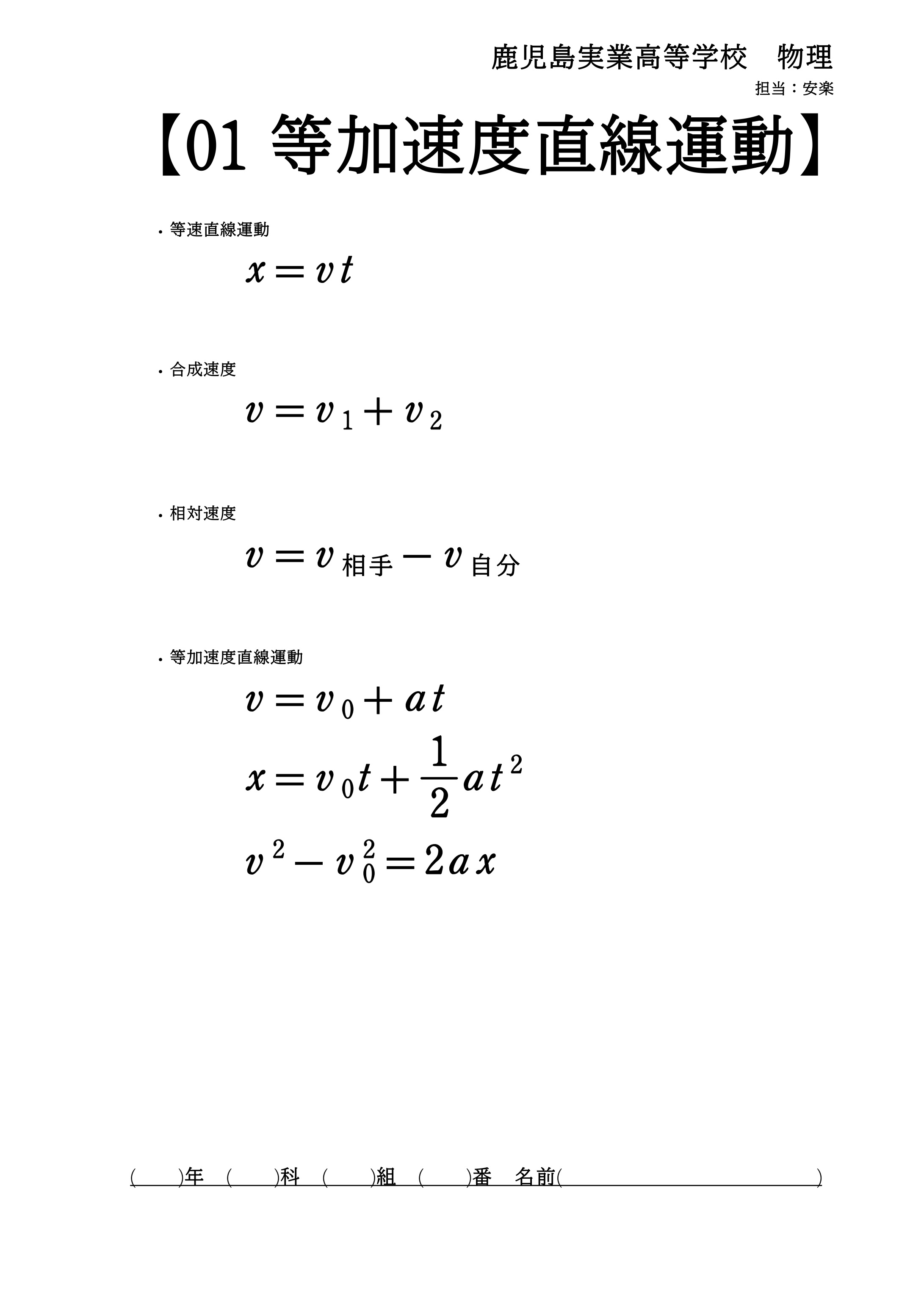 鹿児島実業高等学校　物理

担当：安楽

【01 等加速度直線運動】

• 等速直線運動

$x=vt$

• 合成速度

$v=v_1+v_2$

• 相対速度

$v=v_{相手}-v_{自分}$

• 等加速度直線運動

$v=v_0+at$

$x=v_0t+\frac{1}{2}at^2$

$v^2-v_0^2=2ax$

(____)年 (____)科 (____)組 (____)番 名前(____)